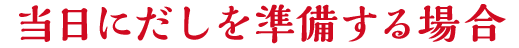 当日にだしを準備する場合